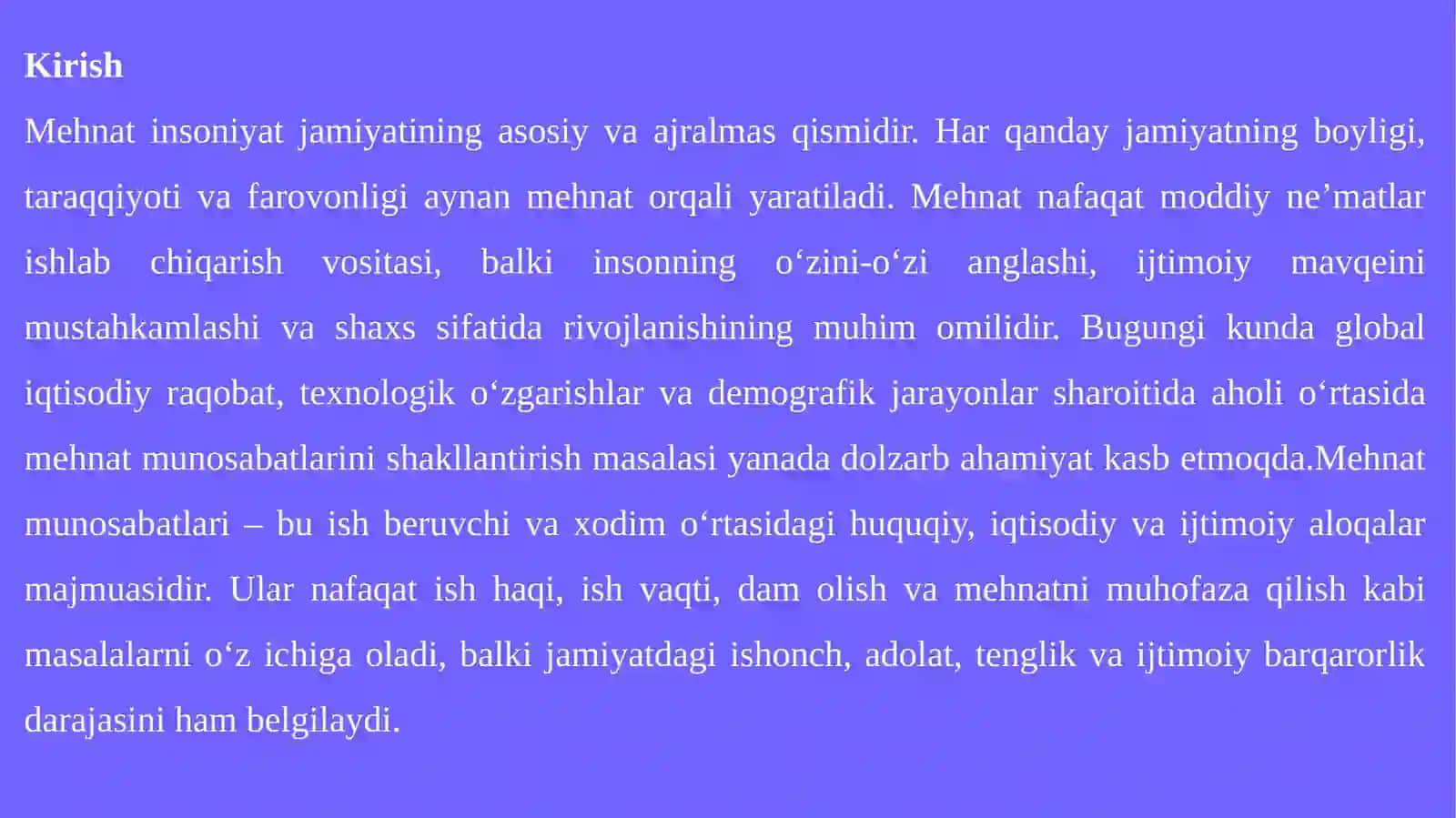 Kirish

Mehnat insoniyat jamiyatining asosiy va ajralmas qismidir. Har qanday jamiyatning boyligi, taraqqiyoti va farovonligi aynan mehnat orqali yaratiladi. Mehnat nafaqat moddiy ne’matlar ishlab chiqarish vositasi, balki insonning o‘zini-o‘zi anglashi, ijtimoiy mavqeini mustahkamlashi va shaxs sifatida rivojlanishining muhim omilidir. Bugungi kunda global iqtisodiy raqobat, texnologik o‘zgarishlar va demografik jarayonlar sharoitida aholi o‘rtasida mehnat munosabatlarini shakllantirish masalasi yanada dolzarb ahamiyat kasb etmoqda.Mehnat munosabatlari – bu ish beruvchi va xodim o‘rtasidagi huquqiy, iqtisodiy va ijtimoiy aloqalar majmuasidir. Ular nafaqat ish haqi, ish vaqti, dam olish va mehnatni muhofaza qilish kabi masalalarni o‘z ichiga oladi, balki jamiyatdagi ishonch, adolat, tenglik va ijtimoiy barqarorlik darajasini ham belgilaydi.